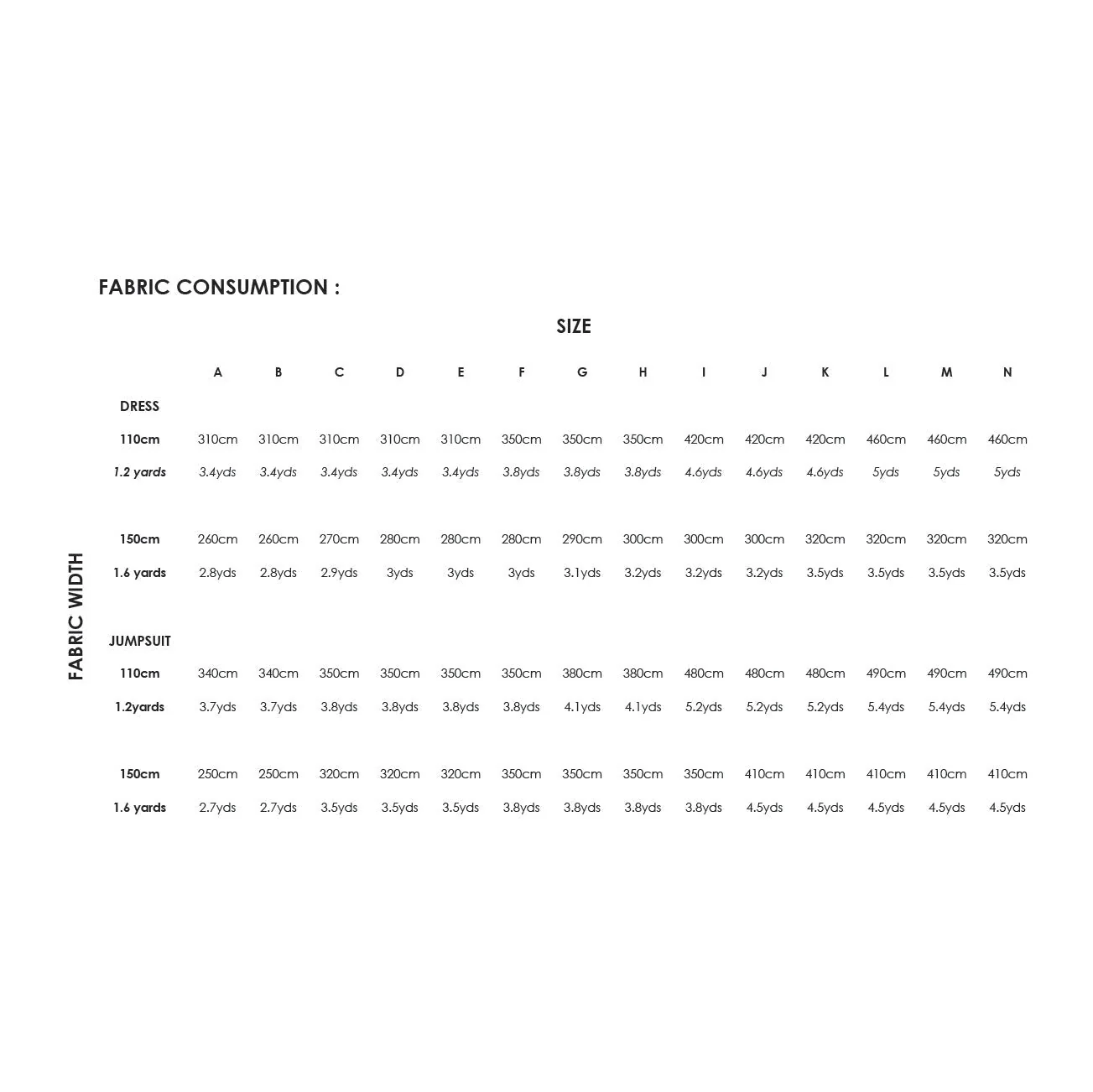 FABRIC CONSUMPTION :

SIZE

FABRIC WIDTH

|  | A | B | C | D | E | F | G | H | I | J | K | L | M | N |
|---|---|---|---|---|---|---|---|---|---|---|---|---|---|---|
| DRESS |  |  |  |  |  |  |  |  |  |  |  |  |  |  |
| 110cm | 310cm | 310cm | 310cm | 310cm | 310cm | 350cm | 350cm | 350cm | 420cm | 420cm | 420cm | 460cm | 460cm | 460cm |
| 1.2 yards | 3.4yds | 3.4yds | 3.4yds | 3.4yds | 3.4yds | 3.8yds | 3.8yds | 3.8yds | 4.6yds | 4.6yds | 4.6yds | 5yds | 5yds | 5yds |
| 150cm | 260cm | 260cm | 270cm | 280cm | 280cm | 280cm | 290cm | 300cm | 300cm | 300cm | 320cm | 320cm | 320cm | 320cm |
| 1.6 yards | 2.8yds | 2.8yds | 2.9yds | 3yds | 3yds | 3yds | 3.1yds | 3.2yds | 3.2yds | 3.2yds | 3.5yds | 3.5yds | 3.5yds | 3.5yds |
| JUMPSUIT |  |  |  |  |  |  |  |  |  |  |  |  |  |  |
| 110cm | 340cm | 340cm | 350cm | 350cm | 350cm | 350cm | 380cm | 380cm | 480cm | 480cm | 480cm | 490cm | 490cm | 490cm |
| 1.2yards | 3.7yds | 3.7yds | 3.8yds | 3.8yds | 3.8yds | 3.8yds | 4.1yds | 4.1yds | 5.2yds | 5.2yds | 5.2yds | 5.4yds | 5.4yds | 5.4yds |
| 150cm | 250cm | 250cm | 320cm | 320cm | 320cm | 350cm | 350cm | 350cm | 350cm | 410cm | 410cm | 410cm | 410cm | 410cm |
| 1.6 yards | 2.7yds | 2.7yds | 3.5yds | 3.5yds | 3.5yds | 3.8yds | 3.8yds | 3.8yds | 3.8yds | 4.5yds | 4.5yds | 4.5yds | 4.5yds | 4.5yds |